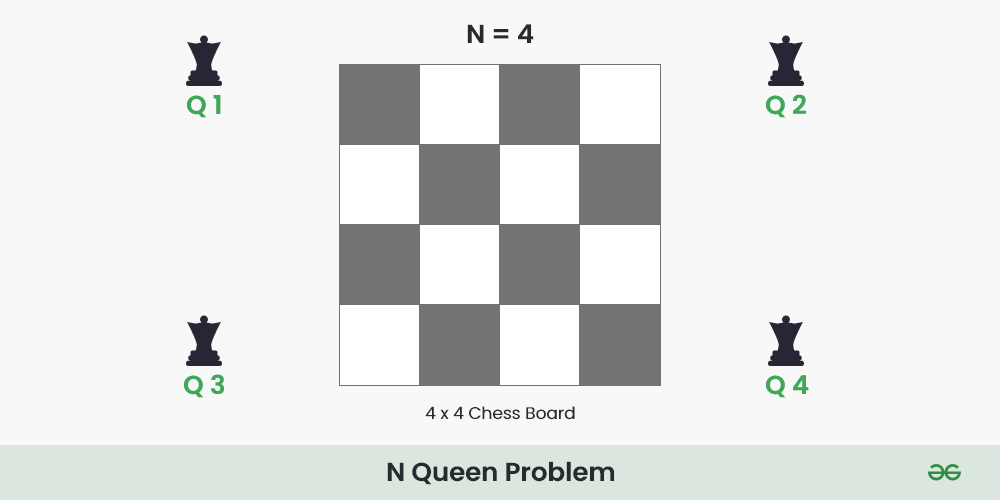 N = 4

Q 1

Q 2

Q 3

Q 4

4 x 4 Chess Board

N Queen Problem